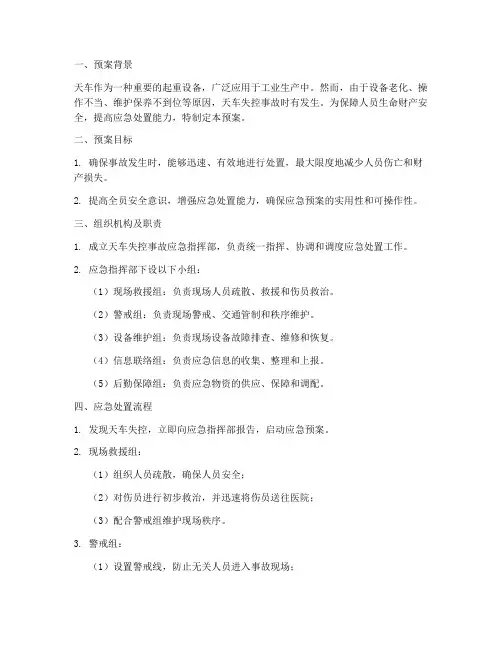 一、预案背景

天车作为一种重要的起重设备，广泛应用于工业生产中。然而，由于设备老化、操作不当、维护保养不到位等原因，天车失控事故时有发生。为保障人员生命财产安全，提高应急处置能力，特制定本预案。

二、预案目标

1. 确保事故发生时，能够迅速、有效地进行处置，最大限度地减少人员伤亡和财产损失。

2. 提高全员安全意识，增强应急处置能力，确保应急预案的实用性和可操作性。

三、组织机构及职责

1. 成立天车失控事故应急指挥部，负责统一指挥、协调和调度应急处置工作。

2. 应急指挥部下设以下小组：

（1）现场救援组：负责现场人员疏散、救援和伤员救治。

（2）警戒组：负责现场警戒、交通管制和秩序维护。

（3）设备维护组：负责现场设备故障排查、维修和恢复。

（4）信息联络组：负责应急信息的收集、整理和上报。

（5）后勤保障组：负责应急物资的供应、保障和调配。

四、应急处置流程

1. 发现天车失控，立即向应急指挥部报告，启动应急预案。

2. 现场救援组：

（1）组织人员疏散，确保人员安全；

（2）对伤员进行初步救治，并迅速将伤员送往医院；

（3）配合警戒组维护现场秩序。

3. 警戒组：

（1）设置警戒线，防止无关人员进入事故现场；